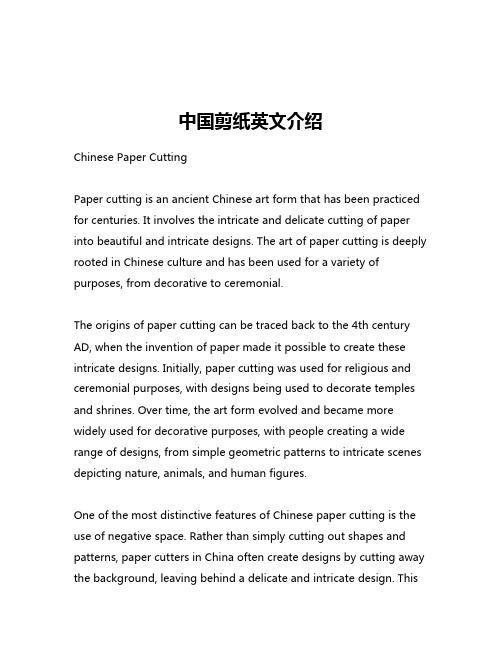 中国剪纸英文介绍

Chinese Paper Cutting

Paper cutting is an ancient Chinese art form that has been practiced for centuries. It involves the intricate and delicate cutting of paper into beautiful and intricate designs. The art of paper cutting is deeply rooted in Chinese culture and has been used for a variety of purposes, from decorative to ceremonial.

The origins of paper cutting can be traced back to the 4th century AD, when the invention of paper made it possible to create these intricate designs. Initially, paper cutting was used for religious and ceremonial purposes, with designs being used to decorate temples and shrines. Over time, the art form evolved and became more widely used for decorative purposes, with people creating a wide range of designs, from simple geometric patterns to intricate scenes depicting nature, animals, and human figures.

One of the most distinctive features of Chinese paper cutting is the use of negative space. Rather than simply cutting out shapes and patterns, paper cutters in China often create designs by cutting away the background, leaving behind a delicate and intricate design. This